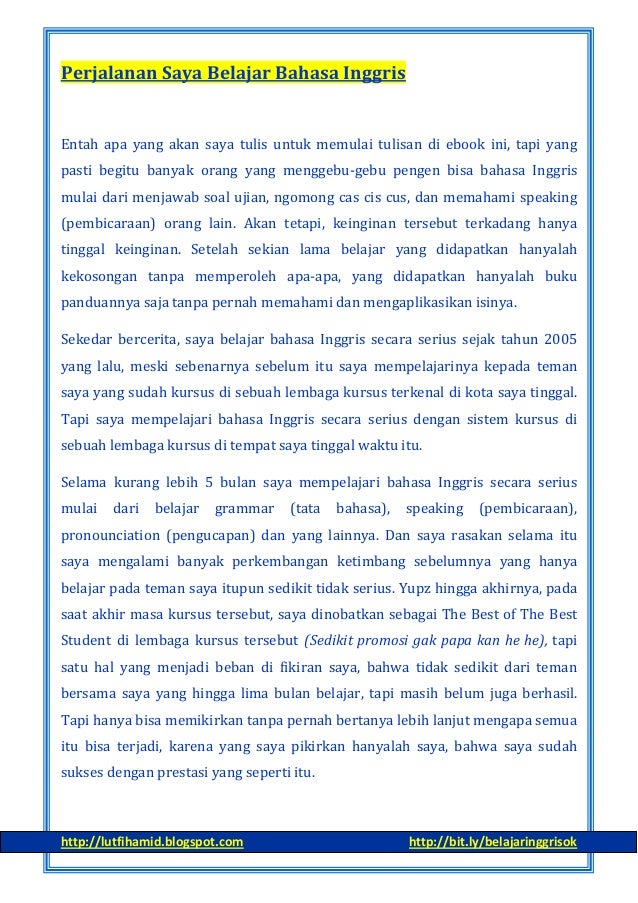 Perjalanan Saya Belajar Bahasa Inggris

Entah apa yang akan saya tulis untuk memulai tulisan di ebook ini, tapi yang pasti begitu banyak orang yang menggebu-gebu pengen bisa bahasa Inggris mulai dari menjawab soal ujian, ngomong cas cis cus, dan memahami speaking (pembicaraan) orang lain. Akan tetapi, keinginan tersebut terkadang hanya tinggal keinginan. Setelah sekian lama belajar yang didapatkan hanyalah kekosongan tanpa memperoleh apa-apa, yang didapatkan hanyalah buku panduannya saja tanpa pernah memahami dan mengaplikasikan isinya.

Sekedar bercerita, saya belajar bahasa Inggris secara serius sejak tahun 2005 yang lalu, meski sebenarnya sebelum itu saya mempelajarinya kepada teman saya yang sudah kursus di sebuah lembaga kursus terkenal di kota saya tinggal. Tapi saya mempelajari bahasa Inggris secara serius dengan sistem kursus di sebuah lembaga kursus di tempat saya tinggal waktu itu.

Selama kurang lebih 5 bulan saya mempelajari bahasa Inggris secara serius mulai dari belajar grammar (tata bahasa), speaking (pembicaraan), pronounciation (pengucapan) dan yang lainnya. Dan saya rasakan selama itu saya mengalami banyak perkembangan ketimbang sebelumnya yang hanya belajar pada teman saya itupun sedikit tidak serius. Yupz hingga akhirnya, pada saat akhir masa kursus tersebut, saya dinobatkan sebagai The Best of The Best Student di lembaga kursus tersebut (Sedikit promosi gak papa kan he he), tapi satu hal yang menjadi beban di fikiran saya, bahwa tidak sedikit dari teman bersama saya yang hingga lima bulan belajar, tapi masih belum juga berhasil. Tapi hanya bisa memikirkan tanpa pernah bertanya lebih lanjut mengapa semua itu bisa terjadi, karena yang saya pikirkan hanyalah saya, bahwa saya sudah sukses dengan prestasi yang seperti itu.

http://lutfihamid.blogspot.com http://bit.ly/belajaringgrisok